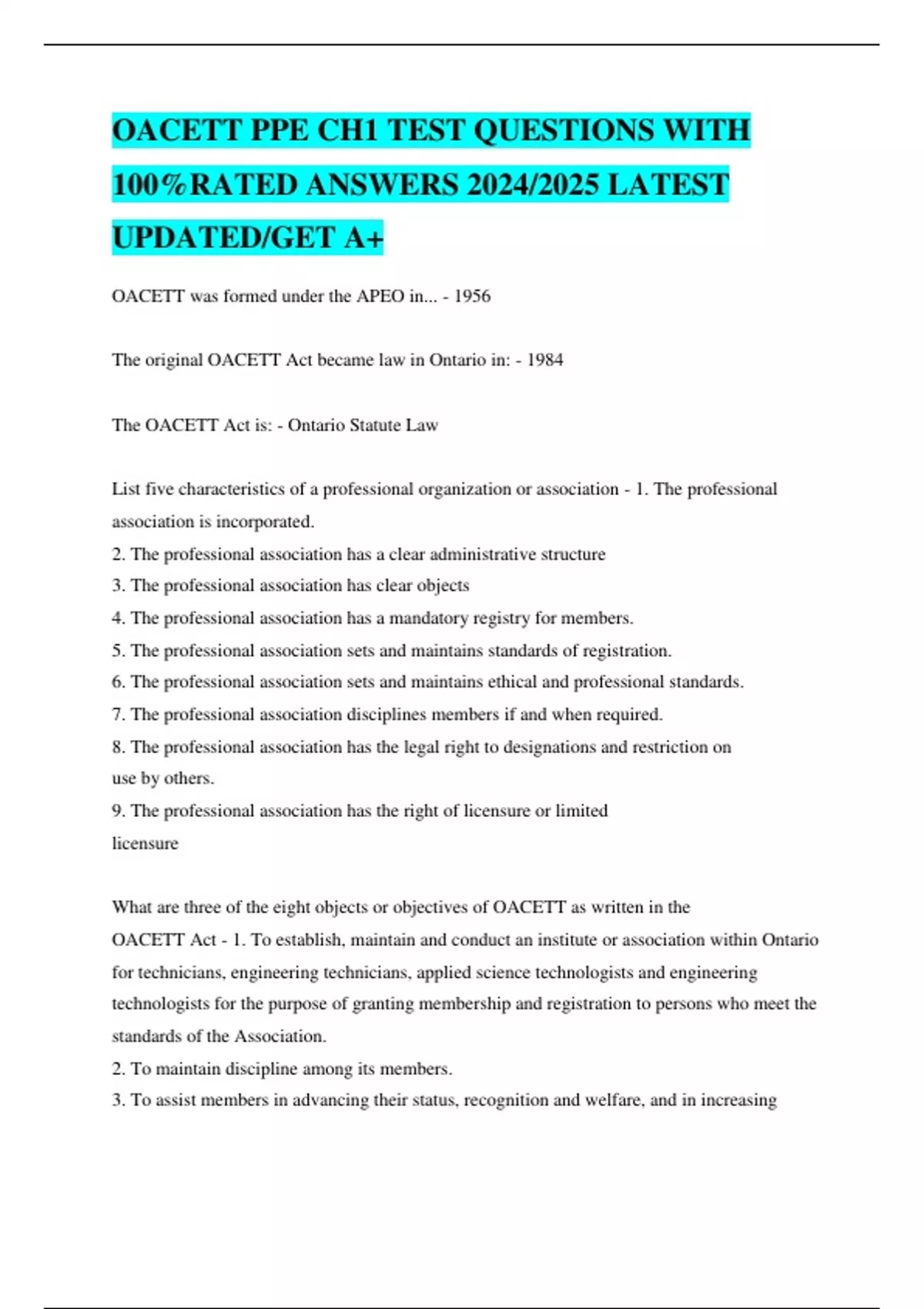 OACETT PPE CH1 TEST QUESTIONS WITH 100%RATED ANSWERS 2024/2025 LATEST UPDATED/GET A+

OACETT was formed under the APEO in... - 1956

The original OACETT Act became law in Ontario in: - 1984

The OACETT Act is: - Ontario Statute Law

List five characteristics of a professional organization or association - 1. The professional association is incorporated.
2. The professional association has a clear administrative structure
3. The professional association has clear objects
4. The professional association has a mandatory registry for members.
5. The professional association sets and maintains standards of registration.
6. The professional association sets and maintains ethical and professional standards.
7. The professional association disciplines members if and when required.
8. The professional association has the legal right to designations and restriction on use by others.
9. The professional association has the right of licensure or limited licensure

What are three of the eight objects or objectives of OACETT as written in the OACETT Act - 1. To establish, maintain and conduct an institute or association within Ontario for technicians, engineering technicians, applied science technologists and engineering technologists for the purpose of granting membership and registration to persons who meet the standards of the Association.
2. To maintain discipline among its members.
3. To assist members in advancing their status, recognition and welfare, and in increasing